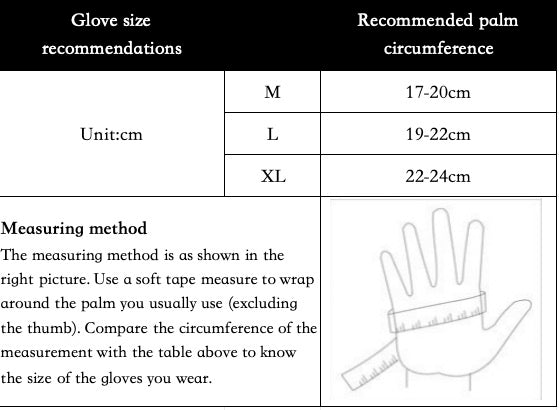 | Glove size recommendations | | Recommended palm circumference |
|---|---|---|
| Unit:cm | M | 17-20cm |
| | L | 19-22cm |
| | XL | 22-24cm |

**Measuring method**

The measuring method is as shown in the right picture. Use a soft tape measure to wrap around the palm you usually use (excluding the thumb). Compare the circumference of the measurement with the table above to know the size of the gloves you wear.